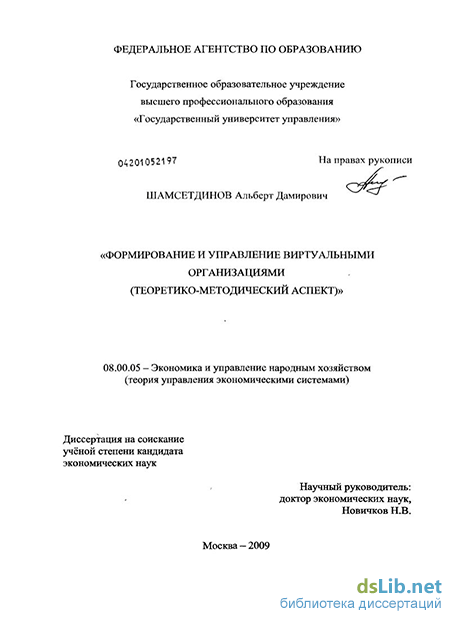 ФЕДЕРАЛЬНОЕ АГЕНТСТВО ПО ОБРАЗОВАНИЮ

Государственное образовательное учреждение высшего профессионального образования «Государственный университет управления»

04201052197

На правах рукописи

ШАМСЕТДИНОВ Альберт Дамирович

«ФОРМИРОВАНИЕ И УПРАВЛЕНИЕ ВИРТУАЛЬНЫМИ ОРГАНИЗАЦИЯМИ (ТЕОРЕТИКО-МЕТОДИЧЕСКИЙ АСПЕКТ)»

08.00.05 – Экономика и управление народным хозяйством (теория управления экономическими системами)

Диссертация на соискание учёной степени кандидата экономических наук

Научный руководитель: доктор экономических наук, Новичков Н.В.

Москва – 2009

dsLib.net
библиотека диссертаций